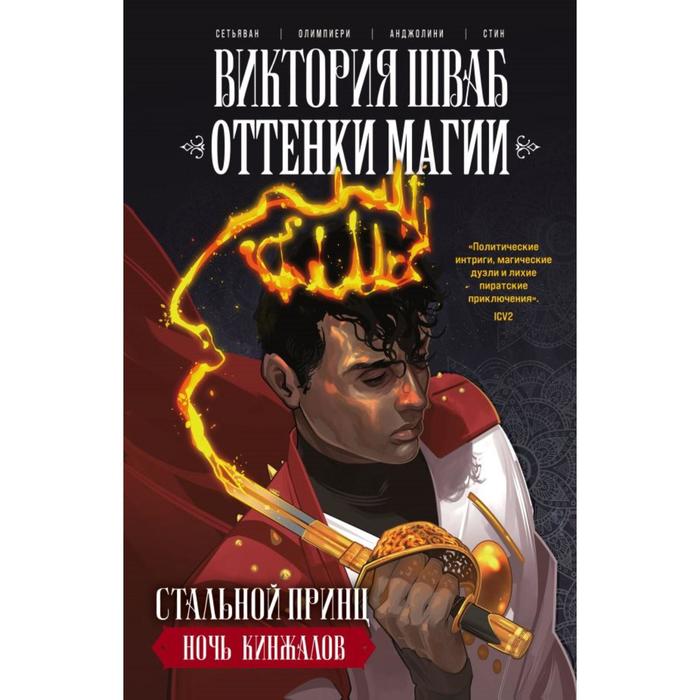 СЕТЬЯВАН | ОЛИМПИЕРИ | АНДЖОЛИНИ | СТИН

ВИКТОРИЯ ШВАБ

ОТТЕНКИ МАГИИ

«Политические интриги, магические дуэли и лихие пиратские приключения».
ICV2

СТАЛЬНОЙ ПРИНЦ

НОЧЬ КИНЖАЛОВ